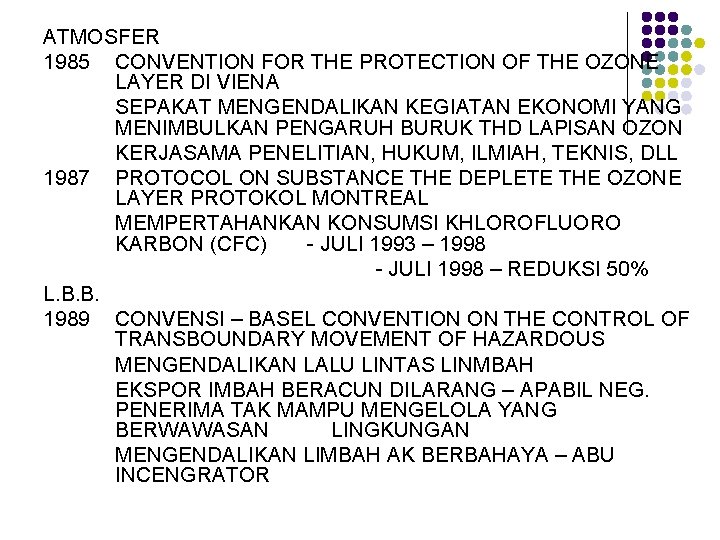 ATMOSFER

1985 CONVENTION FOR THE PROTECTION OF THE OZONE LAYER DI VIENA

SEPAKAT MENGENDALIKAN KEGIATAN EKONOMI YANG MENIMBULKAN PENGARUH BURUK THD LAPISAN OZON

KERJASAMA PENELITIAN, HUKUM, ILMIAH, TEKNIS, DLL

1987 PROTOCOL ON SUBSTANCE THE DEPLETE THE OZONE LAYER PROTOKOL MONTREAL

MEMPERTAHANKAN KONSUMSI KHLOROFLUORO KARBON (CFC) - JULI 1993 – 1998

- JULI 1998 – REDUKSI 50%

L.B.B.

1989 CONVENSI – BASEL CONVENTION ON THE CONTROL OF TRANSBOUNDARY MOVEMENT OF HAZARDOUS

MENGENDALIKAN LALU LINTAS LINMBAH

EKSPOR IMBAH BERACUN DILARANG – APABIL NEG. PENERIMA TAK MAMPU MENGELOLA YANG BERWAWASAN LINGKUNGAN

MENGENDALIKAN LIMBAH AK BERBAHAYA – ABU INCENGRATOR